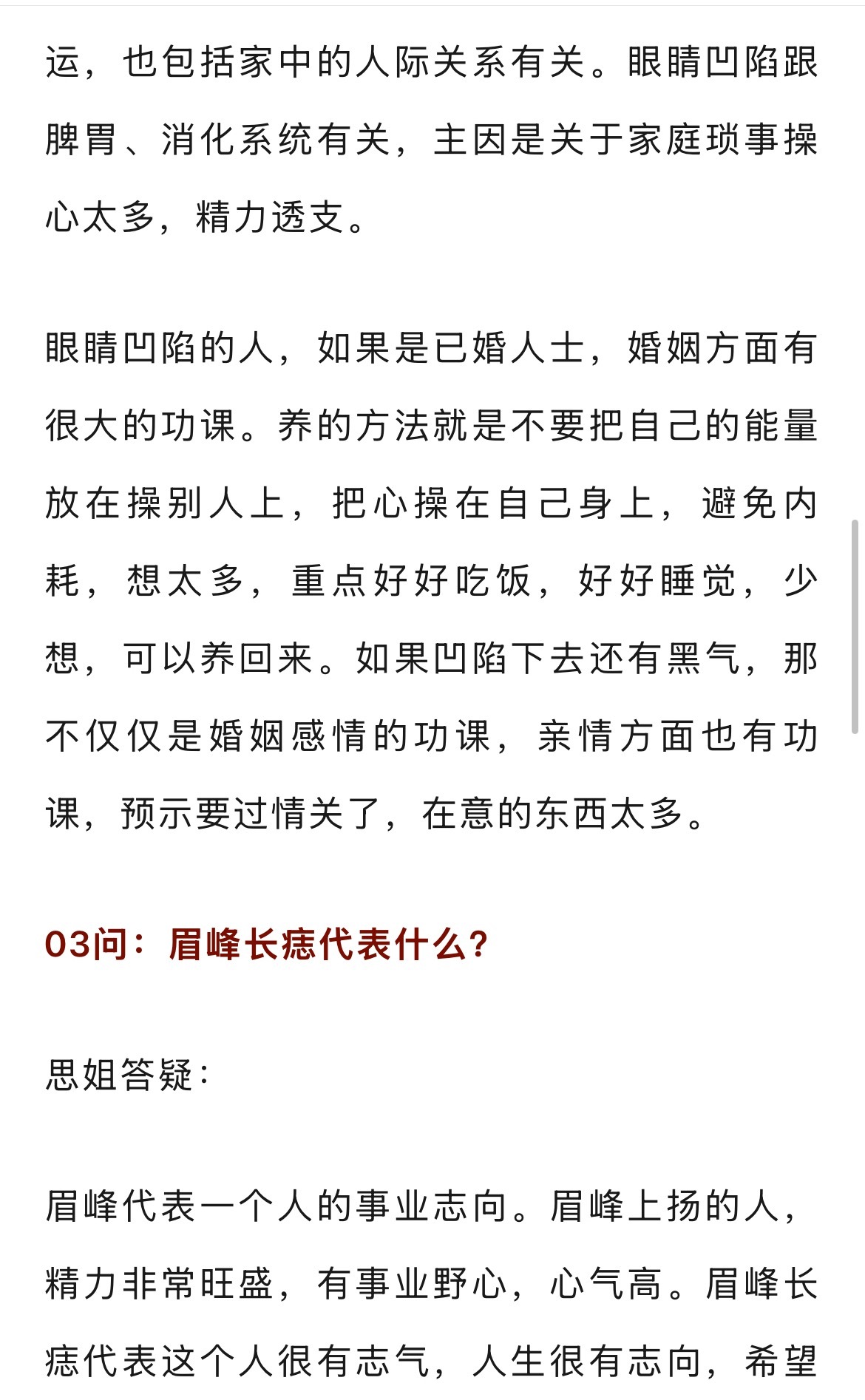 运，也包括家中的人际关系有关。眼睛凹陷跟脾胃、消化系统有关，主因是关于家庭琐事操心太多，精力透支。

眼睛凹陷的人，如果是已婚人士，婚姻方面有很大的功课。养的方法就是不要把自己的能量放在操别人上，把心操在自己身上，避免内耗，想太多，重点好好吃饭，好好睡觉，少想，可以养回来。如果凹陷下去还有黑气，那不仅仅是婚姻感情的功课，亲情方面也有功课，预示要过情关了，在意的东西太多。

03问：眉峰长痣代表什么？

思姐答疑：

眉峰代表一个人的事业志向。眉峰上扬的人，精力非常旺盛，有事业野心，心气高。眉峰长痣代表这个人很有志气，人生很有志向，希望